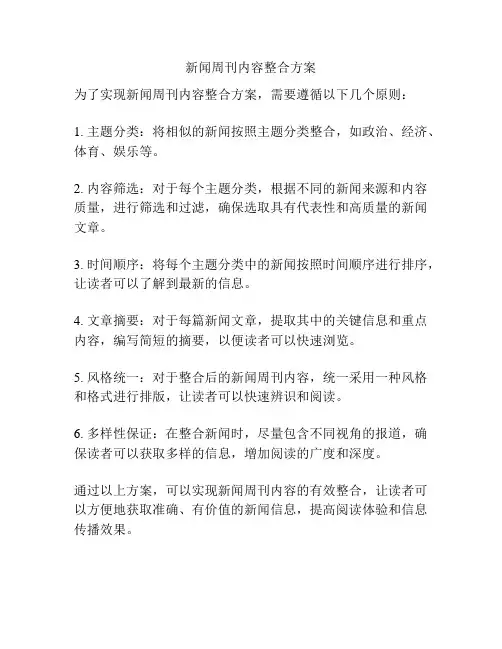 新闻周刊内容整合方案

为了实现新闻周刊内容整合方案，需要遵循以下几个原则：

1. 主题分类：将相似的新闻按照主题分类整合，如政治、经济、体育、娱乐等。

2. 内容筛选：对于每个主题分类，根据不同的新闻来源和内容质量，进行筛选和过滤，确保选取具有代表性和高质量的新闻文章。

3. 时间顺序：将每个主题分类中的新闻按照时间顺序进行排序，让读者可以了解到最新的信息。

4. 文章摘要：对于每篇新闻文章，提取其中的关键信息和重点内容，编写简短的摘要，以便读者可以快速浏览。

5. 风格统一：对于整合后的新闻周刊内容，统一采用一种风格和格式进行排版，让读者可以快速辨识和阅读。

6. 多样性保证：在整合新闻时，尽量包含不同视角的报道，确保读者可以获取多样的信息，增加阅读的广度和深度。

通过以上方案，可以实现新闻周刊内容的有效整合，让读者可以方便地获取准确、有价值的新闻信息，提高阅读体验和信息传播效果。